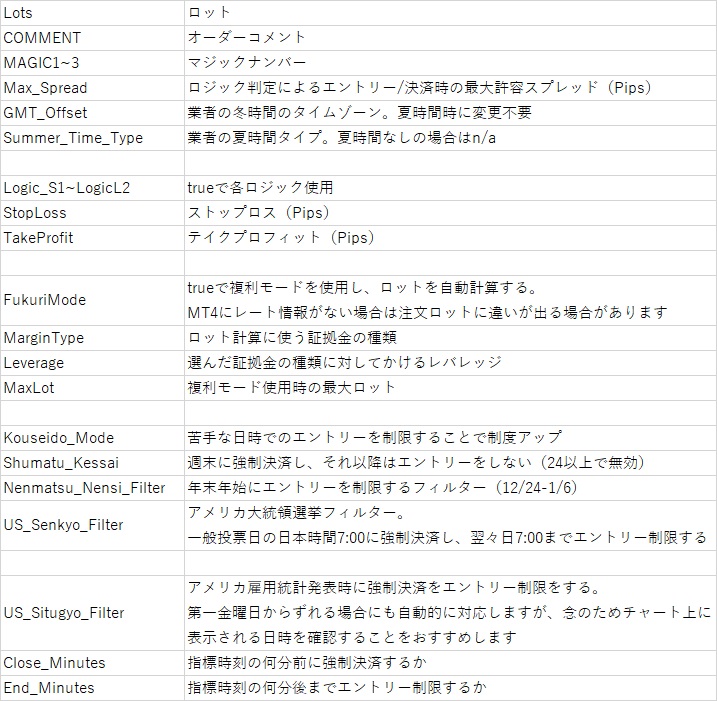 | | |
|---|---|
| Lots | ロット |
| COMMENT | オーダーコメント |
| MAGIC1~3 | マジックナンバー |
| Max_Spread | ロジック判定によるエントリー/決済時の最大許容スプレッド（Pips） |
| GMT_Offset | 業者の冬時間のタイムゾーン。夏時間時に変更不要 |
| Summer_Time_Type | 業者の夏時間タイプ。夏時間なしの場合はn/a |
| | |
| Logic_S1~LogicL2 | trueで各ロジック使用 |
| StopLoss | ストップロス（Pips） |
| TakeProfit | テイクプロフィット（Pips） |
| | |
| FukuriMode | trueで複利モードを使用し、ロットを自動計算する。 MT4にレート情報がない場合は注文ロットに違いが出る場合があります |
| MarginType | ロット計算に使う証拠金の種類 |
| Leverage | 選んだ証拠金の種類に対してかけるレバレッジ |
| MaxLot | 複利モード使用時の最大ロット |
| | |
| Kouseido_Mode | 苦手な日時でのエントリーを制限することで制度アップ |
| Shumatu_Kessai | 週末に強制決済し、それ以降はエントリーをしない（24以上で無効） |
| Nenmatsu_Nensi_Filter | 年末年始にエントリーを制限するフィルター（12/24-1/6） |
| US_Senkyo_Filter | アメリカ大統領選挙フィルター。 一般投票日の日本時間7:00に強制決済し、翌々日7:00までエントリー制限する |
| | |
| US_Situgyo_Filter | アメリカ雇用統計発表時に強制決済をエントリー制限をする。 第一金曜日からずれる場合にも自動的に対応しますが、念のためチャート上に表示される日時を確認することをおすすめします |
| Close_Minutes | 指標時刻の何分前に強制決済するか |
| End_Minutes | 指標時刻の何分後までエントリー制限するか |